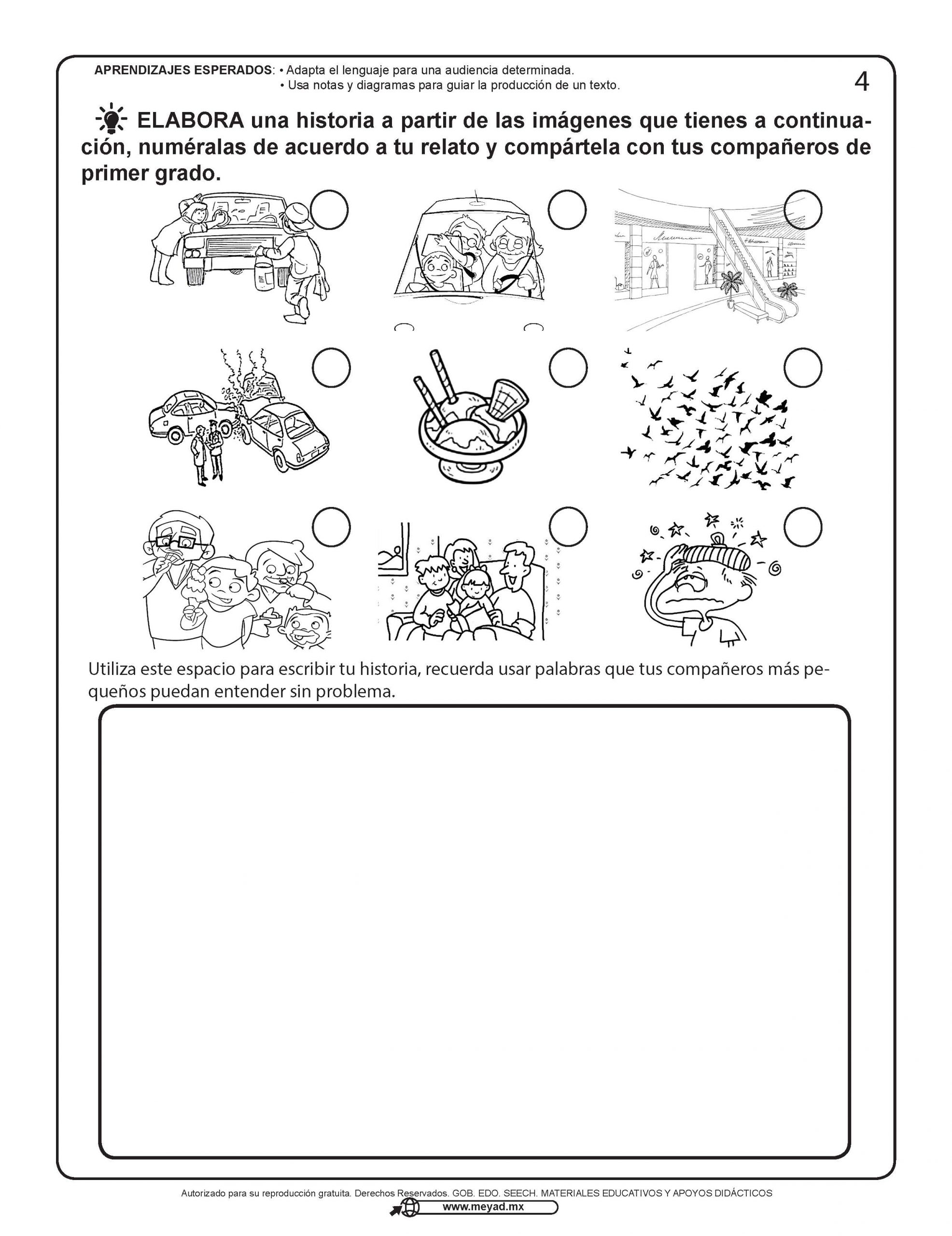 APRENDIZAJES ESPERADOS: • Adapta el lenguaje para una audiencia determinada.
• Usa notas y diagramas para guiar la producción de un texto.

4

ELABORA una historia a partir de las imágenes que tienes a continuación, numéralas de acuerdo a tu relato y compártela con tus compañeros de primer grado.

Utiliza este espacio para escribir tu historia, recuerda usar palabras que tus compañeros más pequeños puedan entender sin problema.

Autorizado para su reproducción gratuita. Derechos Reservados. GOB. EDO. SEECH. MATERIALES EDUCATIVOS Y APOYOS DIDÁCTICOS
www.meyad.mx